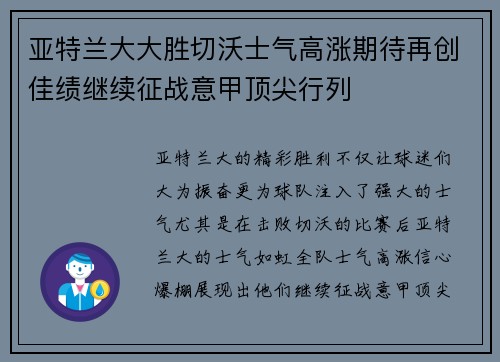 亚特兰大大胜切沃士气高涨期待再创佳绩继续征战意甲顶尖行列

亚特兰大的精彩胜利不仅让球迷们大为振奋更为球队注入了强大的士气尤其是在击败切沃的比赛后亚特兰大的士气如虹全队士气高涨信心爆棚展现出他们继续征战意甲顶尖